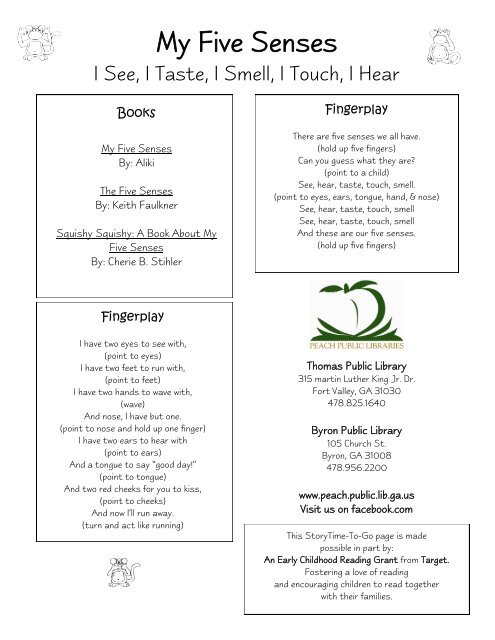 My Five Senses

I See, I Taste, I Smell, I Touch, I Hear

Books

My Five Senses
By: Aliki

The Five Senses
By: Keith Faulkner

Squishy Squishy: A Book About My Five Senses
By: Cherie B. Stihler

Fingerplay

I have two eyes to see with,
(point to eyes)
I have two feet to run with,
(point to feet)
I have two hands to wave with,
(wave)
And nose, I have but one.
(point to nose and hold up one finger)
I have two ears to hear with
(point to ears)
And a tongue to say "good day!"
(point to tongue)
And two red cheeks for you to kiss,
(point to cheeks)
And now I'll run away.
(turn and act like running)

Fingerplay

There are five senses we all have.
(hold up five fingers)
Can you guess what they are?
(point to a child)
See, hear, taste, touch, smell.
(point to eyes, ears, tongue, hand, & nose)
See, hear, taste, touch, smell
See, hear, taste, touch, smell
And these are our five senses.
(hold up five fingers)

PEACH PUBLIC LIBRARIES

Thomas Public Library
315 martin Luther King Jr. Dr.
Fort Valley, GA 31030
478.825.1640

Byron Public Library
105 Church St.
Byron, GA 31008
478.956.2200

www.peach.public.lib.ga.us
Visit us on facebook.com

This StoryTime-To-Go page is made possible in part by:
An Early Childhood Reading Grant from Target.
Fostering a love of reading
and encouraging children to read together
with their families.